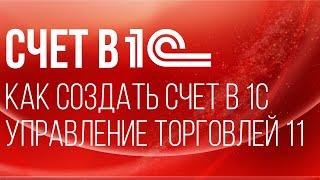 СЧЕТ В 1С

КАК СОЗДАТЬ СЧЕТ В 1С
УПРАВЛЕНИЕ ТОРГОВЛЕЙ 11